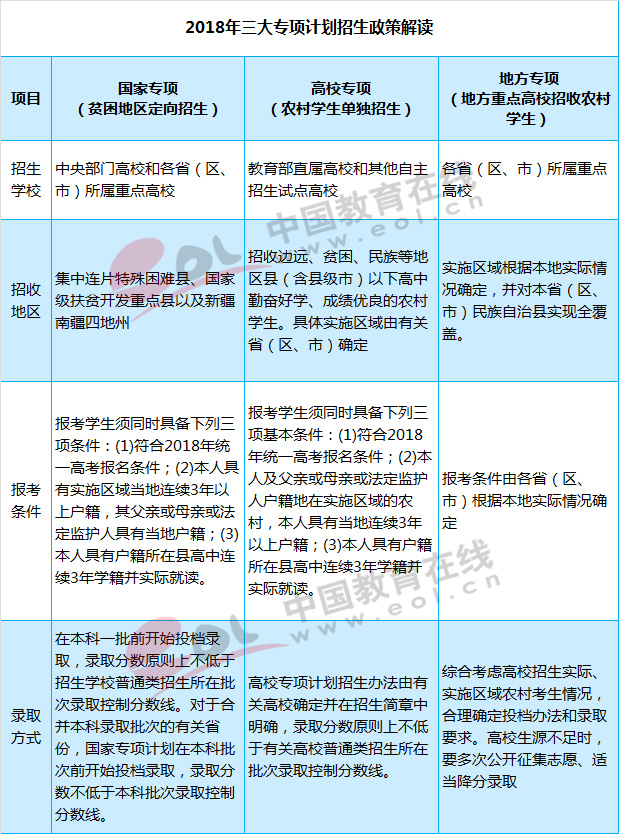 2018年三大专项计划招生政策解读

| 项目 | 国家专项（贫困地区定向招生） | 高校专项（农村学生单独招生） | 地方专项（地方重点高校招收农村学生） |
|---|---|---|---|
| 招生学校 | 中央部门高校和各省（区、市）所属重点高校 | 教育部直属高校和其他自主招生试点高校 | 各省（区、市）所属重点高校 |
| 招收地区 | 集中连片特殊困难县、国家级扶贫开发重点县以及新疆南疆四地州 | 招收边远、贫困、民族等地区县（含县级市）以下高中勤奋好学、成绩优良的农村学生。具体实施区域由有关省（区、市）确定 | 实施区域根据本地实际情况确定，并对本省（区、市）民族自治县实现全覆盖。 |
| 报考条件 | 报考学生须同时具备下列三项条件：(1)符合2018年统一高考报名条件；(2)本人具有实施区域当地连续3年以上户籍，其父亲或母亲或法定监护人具有当地户籍；(3)本人具有户籍所在县高中连续3年学籍并实际就读。 | 报考学生须同时具备下列三项基本条件：(1)符合2018年统一高考报名条件；(2)本人及父亲或母亲或法定监护人户籍地在实施区域的农村，本人具有当地连续3年以上户籍；(3)本人具有户籍所在县高中连续3年学籍并实际就读。 | 报考条件由各省（区、市）根据本地实际情况确定 |
| 录取方式 | 在本科一批前开始投档录取，录取分数原则上不低于招生学校普通类招生所在批次录取控制分数线。对于合并本科录取批次的有关省份，国家专项计划在本科批次前开始投档录取，录取分数不低于本科批次录取控制分数线。 | 高校专项计划招生办法由有关高校确定并在招生简章中明确，录取分数原则上不低于有关高校普通类招生所在批次录取控制分数线。 | 综合考虑高校招生实际、实施区域农村考生情况，合理确定投档办法和录取要求。高校生源不足时，要多次公开征集志愿、适当降分录取 |

中国教育在线 www.eol.cn
中国教育在线 www.eol.cn